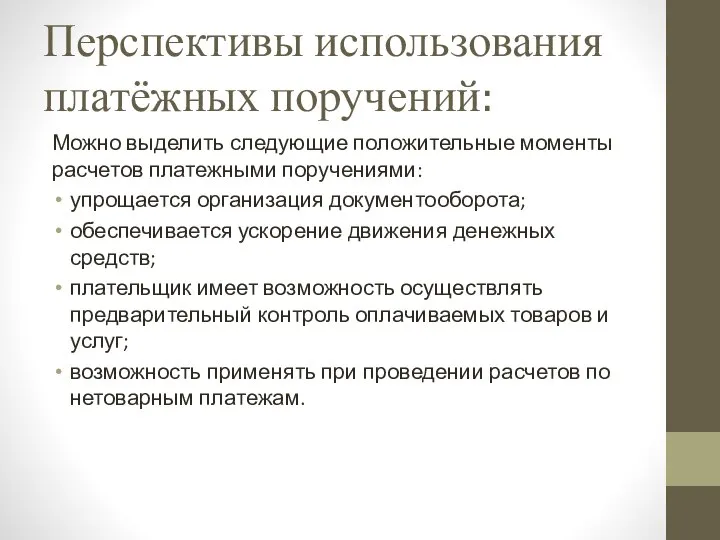 Перспективы использования платёжных поручений:

Можно выделить следующие положительные моменты расчетов платежными поручениями:

• упрощается организация документооборота;
• обеспечивается ускорение движения денежных средств;
• плательщик имеет возможность осуществлять предварительный контроль оплачиваемых товаров и услуг;
• возможность применять при проведении расчетов по нетоварным платежам.